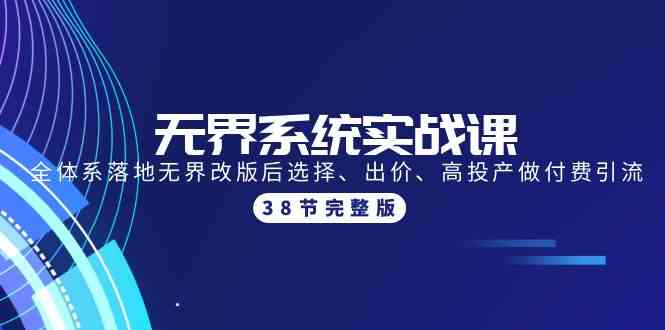 无界系统实战课

全体系落地无界改版后选择、出价、高投产做付费引流

38节完整版